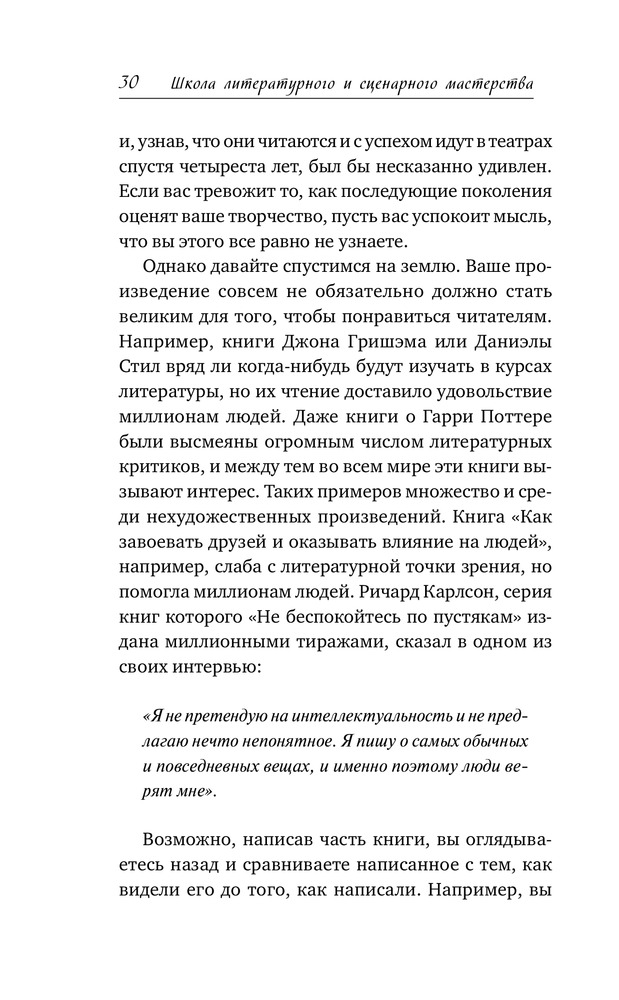 30 Школа литературного и сценарного мастерства

и, узнав, что они читаются и с успехом идут в театрах спустя четыреста лет, был бы несказанно удивлен. Если вас тревожит то, как последующие поколения оценят ваше творчество, пусть вас успокоит мысль, что вы этого все равно не узнаете.

Однако давайте спустимся на землю. Ваше произведение совсем не обязательно должно стать великим для того, чтобы понравиться читателям. Например, книги Джона Гришэма или Даниэлы Стил вряд ли когда-нибудь будут изучать в курсах литературы, но их чтение доставило удовольствие миллионам людей. Даже книги о Гарри Поттере были высмеяны огромным числом литературных критиков, и между тем во всем мире эти книги вызывают интерес. Таких примеров множество и среди нехудожественных произведений. Книга «Как завоевать друзей и оказывать влияние на людей», например, слаба с литературной точки зрения, но помогла миллионам людей. Ричард Карлсон, серия книг которого «Не беспокойтесь по пустякам» издана миллионными тиражами, сказал в одном из своих интервью:

«Я не претендую на интеллектуальность и не предлагаю нечто непонятное. Я пишу о самых обычных и повседневных вещах, и именно поэтому люди верят мне».

Возможно, написав часть книги, вы оглядываетесь назад и сравниваете написанное с тем, как видели его до того, как написали. Например, вы